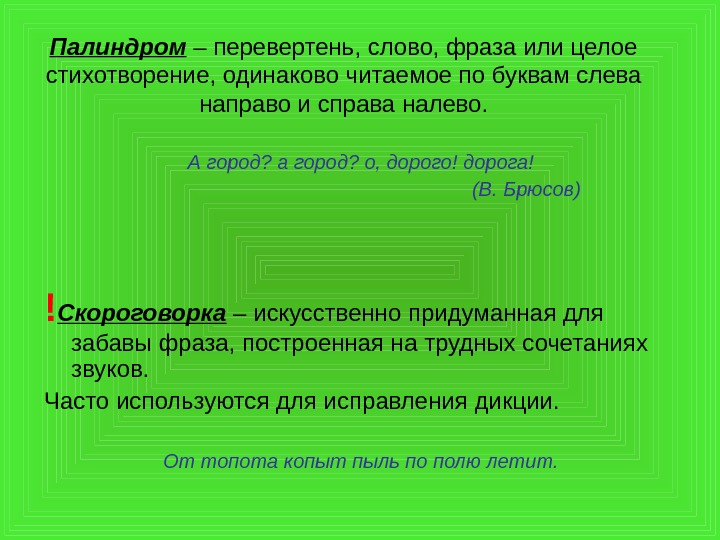 Палиндром – перевертень, слово, фраза или целое стихотворение, одинаково читаемое по буквам слева направо и справа налево.

А город? а город? о, дорого! дорога!

(В. Брюсов)

!Скороговорка – искусственно придуманная для забавы фраза, построенная на трудных сочетаниях звуков.

Часто используются для исправления дикции.

От топота копыт пыль по полю летит.